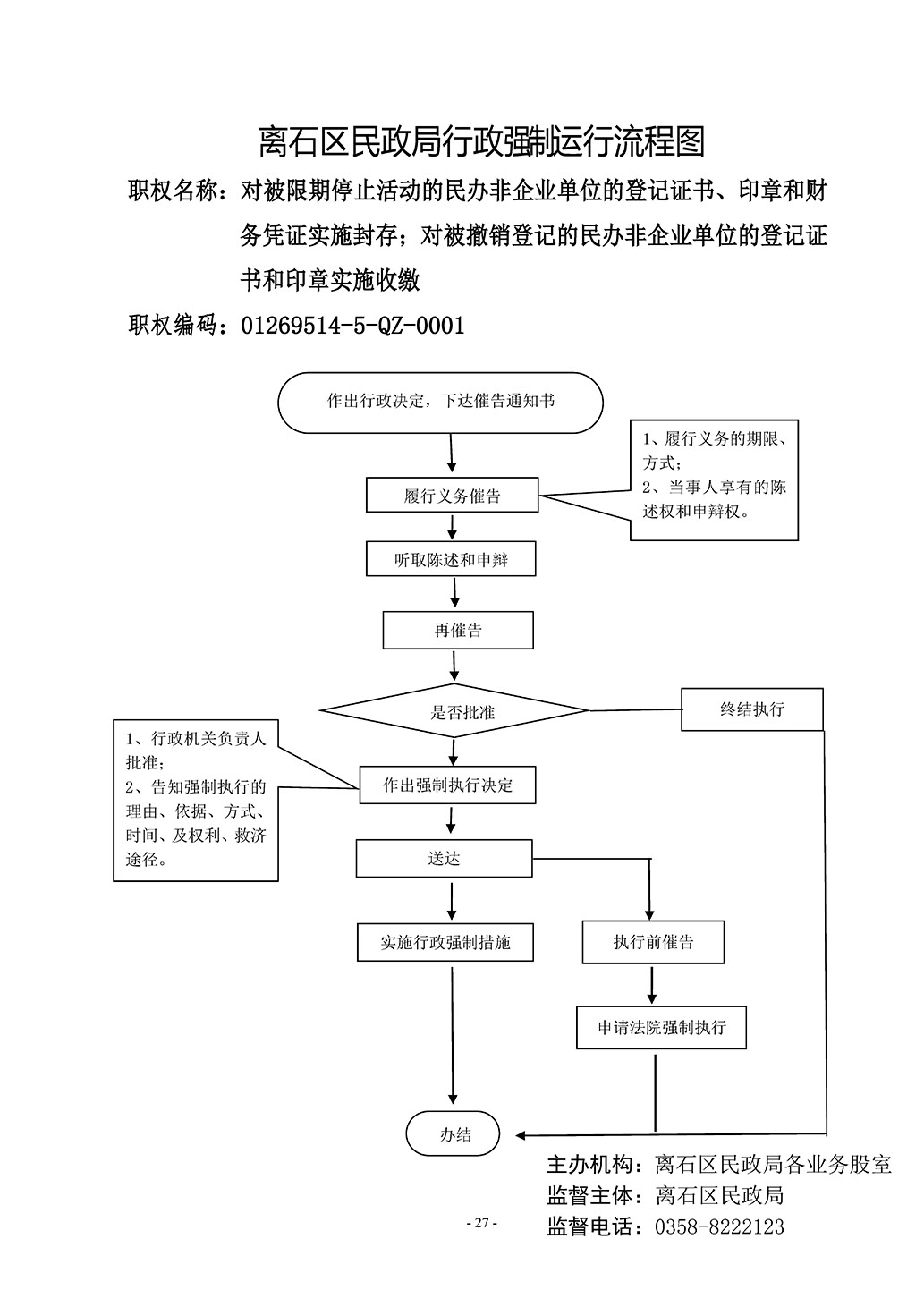 离石区民政局行政强制运行流程图

职权名称：对被限期停止活动的民办非企业单位的登记证书、印章和财务凭证实施封存；对被撤销登记的民办非企业单位的登记证书和印章实施收缴

职权编码：01269514-5-QZ-0001

作出行政决定，下达催告通知书

履行义务催告

1、履行义务的期限、方式；
2、当事人享有的陈述权和申辩权。

听取陈述和申辩

再催告

是否批准

终结执行

1、行政机关负责人批准；
2、告知强制执行的理由、依据、方式、时间、及权利、救济途径。

作出强制执行决定

送达

实施行政强制措施

执行前催告

申请法院强制执行

办结

主办机构：离石区民政局各业务股室
监督主体：离石区民政局
监督电话：0358-8222123

- 27 -